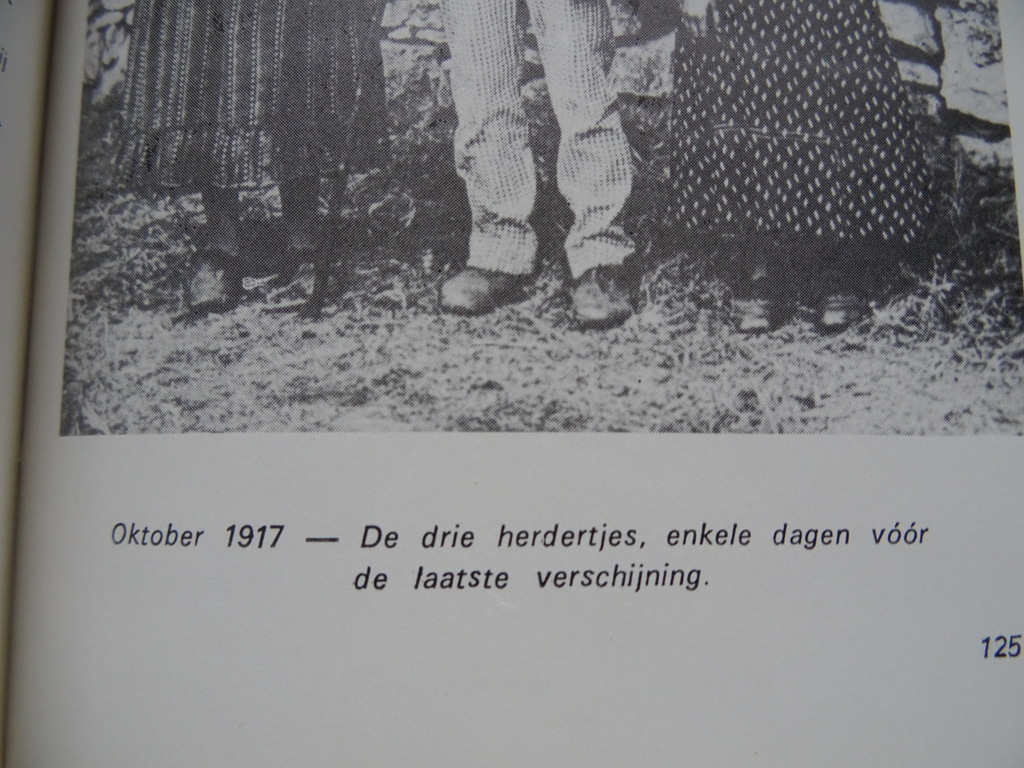 Oktober 1917 — De drie herdertjes, enkele dagen vóór de laatste verschijning.

125